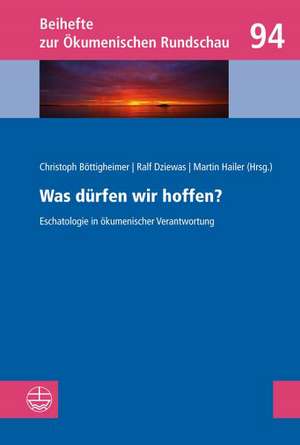 Beihefte zur Ökumenischen Rundschau

94

Christoph Böttigheimer | Ralf Dziewas | Martin Hailer (Hrsg.)

Was dürfen wir hoffen?

Eschatologie in ökumenischer Verantwortung